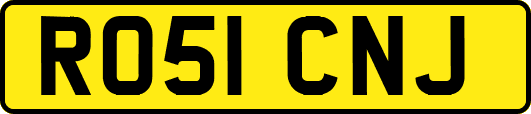 RO51 CNJ